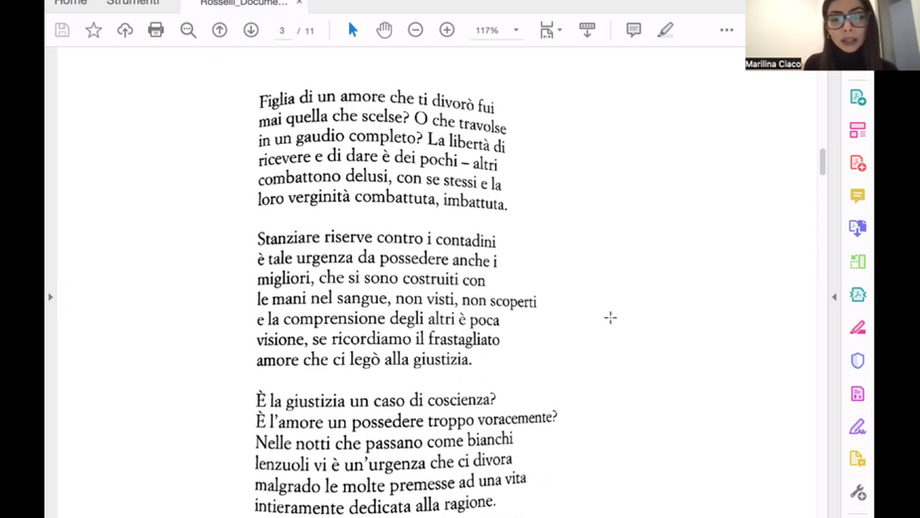 Home Strumenti Rosselli_Docume... ×

3 / 11 117%

Marilina Ciaco

Figlia di un amore che ti divorò fui
mai quella che scelse? O che travolse
in un gaudio completo? La libertà di
ricevere e di dare è dei pochi – altri
combattono delusi, con se stessi e la
loro verginità combattuta, imbattuta.

Stanziare riserve contro i contadini
è tale urgenza da possedere anche i
migliori, che si sono costruiti con
le mani nel sangue, non visti, non scoperti
e la comprensione degli altri è poca
visione, se ricordiamo il frastagliato
amore che ci legò alla giustizia.

È la giustizia un caso di coscienza?
È l'amore un possedere troppo voracemente?
Nelle notti che passano come bianchi
lenzuoli vi è un'urgenza che ci divora
malgrado le molte premesse ad una vita
intieramente dedicata alla ragione.